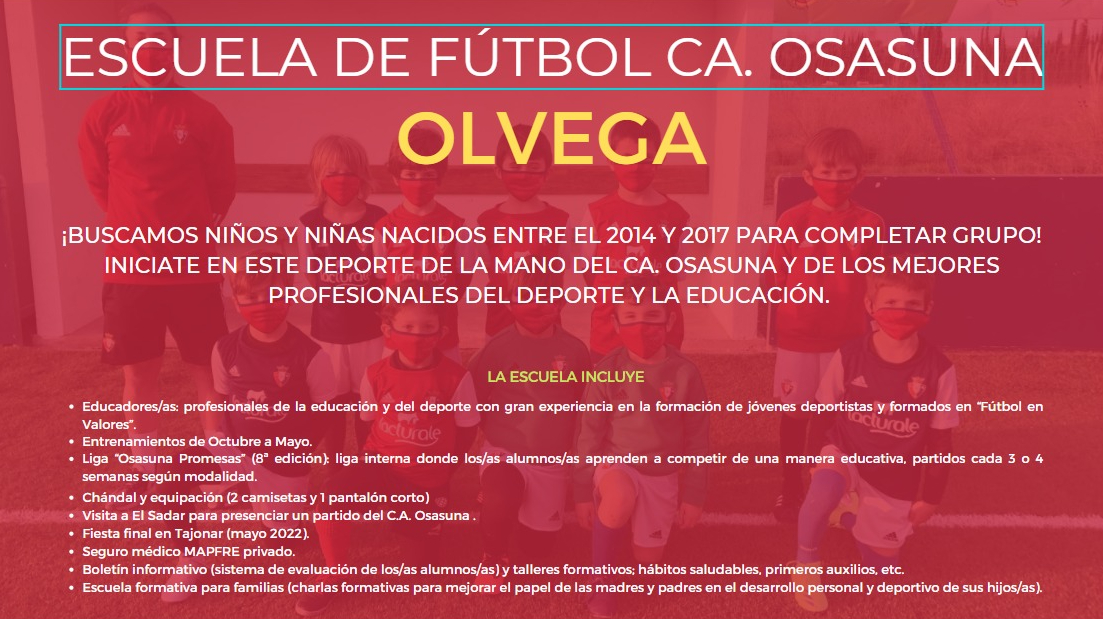 ESCUELA DE FÚTBOL CA. OSASUNA

OLVEGA

¡BUSCAMOS NIÑOS Y NIÑAS NACIDOS ENTRE EL 2014 Y 2017 PARA COMPLETAR GRUPO! INICIATE EN ESTE DEPORTE DE LA MANO DEL CA. OSASUNA Y DE LOS MEJORES PROFESIONALES DEL DEPORTE Y LA EDUCACIÓN.

LA ESCUELA INCLUYE

• Educadores/as: profesionales de la educación y del deporte con gran experiencia en la formación de jóvenes deportistas y formados en "Fútbol en Valores".
• Entrenamientos de Octubre a Mayo.
• Liga "Osasuna Promesas" (8ª edición): liga interna donde los/as alumnos/as aprenden a competir de una manera educativa, partidos cada 3 o 4 semanas según modalidad.
• Chándal y equipación (2 camisetas y 1 pantalón corto)
• Visita a El Sadar para presenciar un partido del C.A. Osasuna .
• Fiesta final en Tajonar (mayo 2022).
• Seguro médico MAPFRE privado.
• Boletín informativo (sistema de evaluación de los/as alumnos/as) y talleres formativos; hábitos saludables, primeros auxilios, etc.
• Escuela formativa para familias (charlas formativas para mejorar el papel de las madres y padres en el desarrollo personal y deportivo de sus hijos/as).